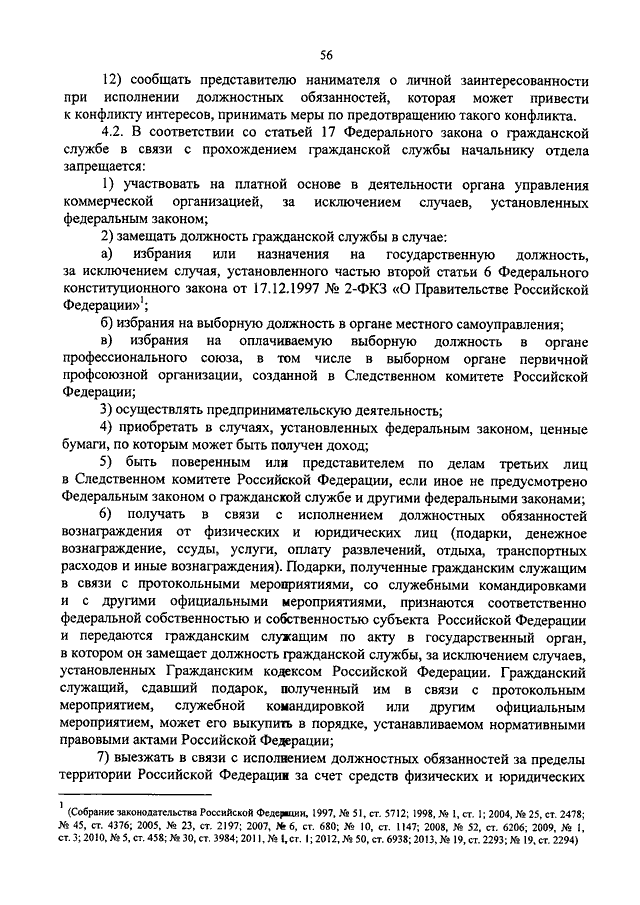 56

12) сообщать представителю нанимателя о личной заинтересованности при исполнении должностных обязанностей, которая может привести к конфликту интересов, принимать меры по предотвращению такого конфликта.

4.2. В соответствии со статьей 17 Федерального закона о гражданской службе в связи с прохождением гражданской службы начальнику отдела запрещается:

1) участвовать на платной основе в деятельности органа управления коммерческой организацией, за исключением случаев, установленных федеральным законом;

2) замещать должность гражданской службы в случае:

а) избрания или назначения на государственную должность, за исключением случая, установленного частью второй статьи 6 Федерального конституционного закона от 17.12.1997 № 2-ФКЗ «О Правительстве Российской Федерации»$^1$;

б) избрания на выборную должность в органе местного самоуправления;

в) избрания на оплачиваемую выборную должность в органе профессионального союза, в том числе в выборном органе первичной профсоюзной организации, созданной в Следственном комитете Российской Федерации;

3) осуществлять предпринимательскую деятельность;

4) приобретать в случаях, установленных федеральным законом, ценные бумаги, по которым может быть получен доход;

5) быть поверенным или представителем по делам третьих лиц в Следственном комитете Российской Федерации, если иное не предусмотрено Федеральным законом о гражданской службе и другими федеральными законами;

6) получать в связи с исполнением должностных обязанностей вознаграждения от физических и юридических лиц (подарки, денежное вознаграждение, ссуды, услуги, оплату развлечений, отдыха, транспортных расходов и иные вознаграждения). Подарки, полученные гражданским служащим в связи с протокольными мероприятиями, со служебными командировками и с другими официальными мероприятиями, признаются соответственно федеральной собственностью и собственностью субъекта Российской Федерации и передаются гражданским служащим по акту в государственный орган, в котором он замещает должность гражданской службы, за исключением случаев, установленных Гражданским кодексом Российской Федерации. Гражданский служащий, сдавший подарок, полученный им в связи с протокольным мероприятием, служебной командировкой или другим официальным мероприятием, может его выкупить в порядке, устанавливаемом нормативными правовыми актами Российской Федерации;

7) выезжать в связи с исполнением должностных обязанностей за пределы территории Российской Федерации за счет средств физических и юридических

$^1$ (Собрание законодательства Российской Федерации, 1997, № 51, ст. 5712; 1998, № 1, ст. 1; 2004, № 25, ст. 2478; № 45, ст. 4376; 2005, № 23, ст. 2197; 2007, № 6, ст. 680; № 10, ст. 1147; 2008, № 52, ст. 6206; 2009, № 1, ст. 3; 2010, № 5, ст. 458; № 30, ст. 3984; 2011, № 1, ст. 1; 2012, № 50, ст. 6938; 2013, № 19, ст. 2293; № 19, ст. 2294)